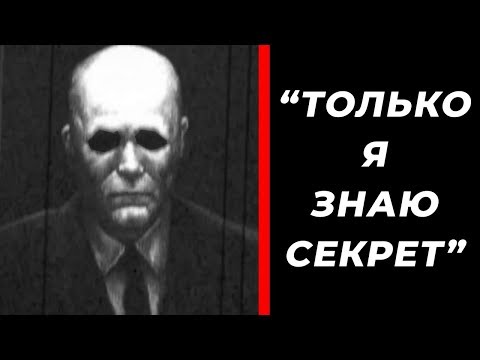 “ТОЛЬКО Я ЗНАЮ СЕКРЕТ”